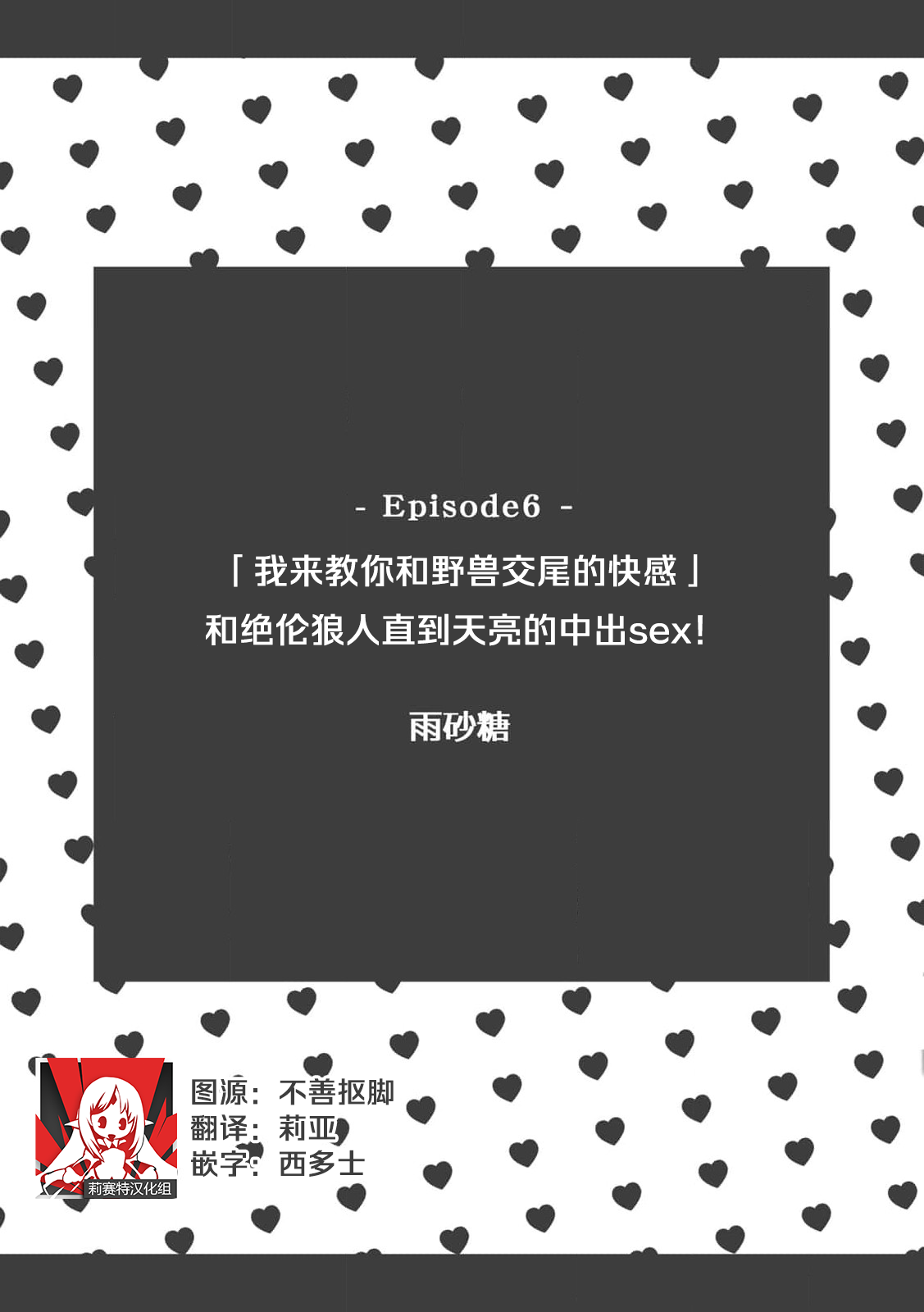 - Episode6 -

「我来教你和野兽交尾的快感」
和绝伦狼人直到天亮的中出sex!

雨砂糖

莉赛特汉化组

图源：不善抠脚
翻译：莉亚
嵌字：西多士